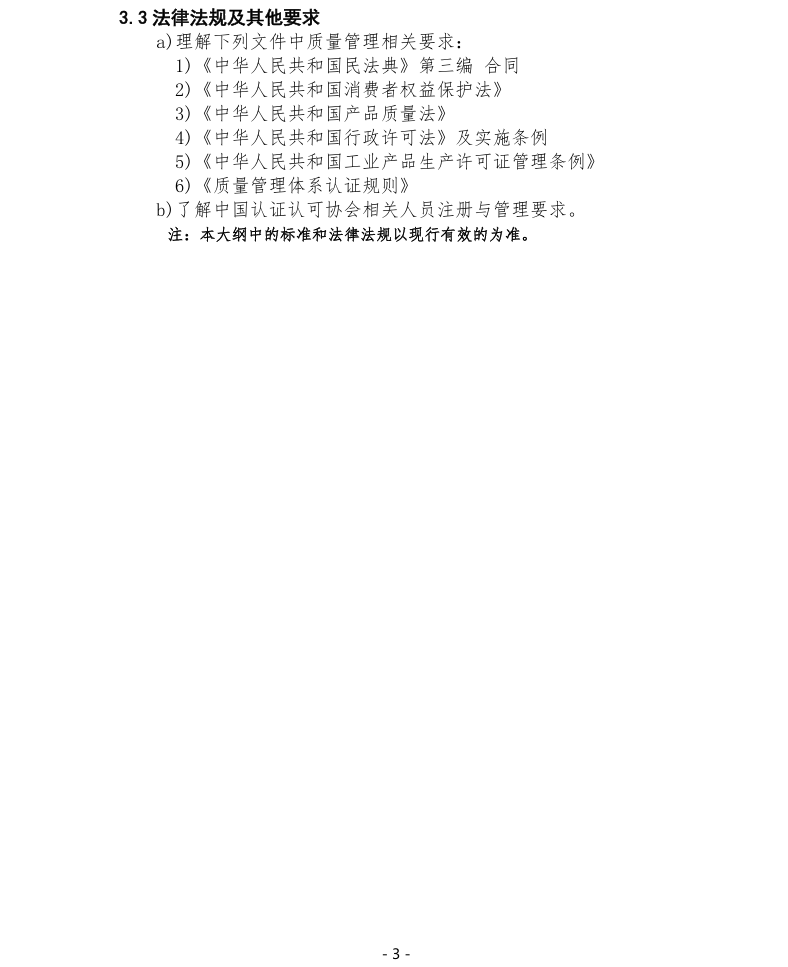 3.3法律法规及其他要求

a)理解下列文件中质量管理相关要求：

1)《中华人民共和国民法典》第三编 合同
2)《中华人民共和国消费者权益保护法》
3)《中华人民共和国产品质量法》
4)《中华人民共和国行政许可法》及实施条例
5)《中华人民共和国工业产品生产许可证管理条例》
6)《质量管理体系认证规则》

b)了解中国认证认可协会相关人员注册与管理要求。

注：本大纲中的标准和法律法规以现行有效的为准。

- 3 -